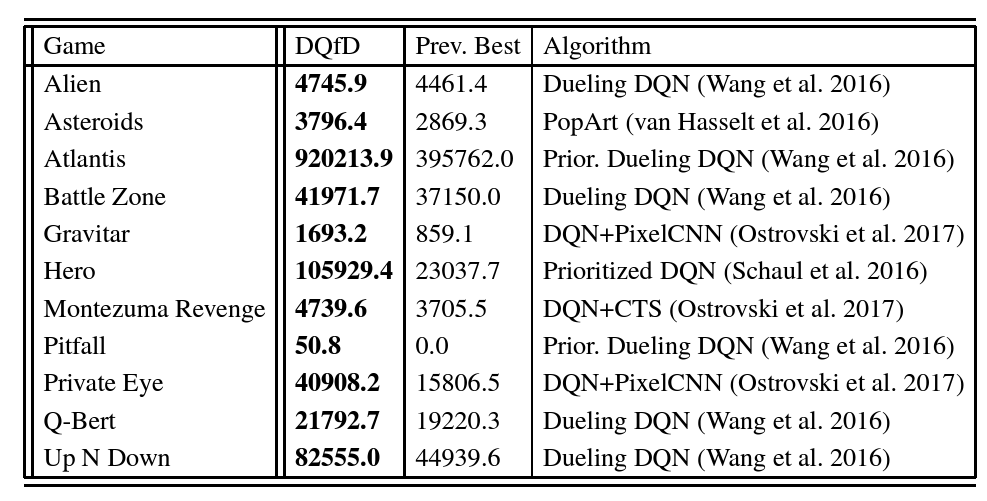 | Game | DQfD | Prev. Best | Algorithm |
|---|---|---|---|
| Alien | **4745.9** | 4461.4 | Dueling DQN (Wang et al. 2016) |
| Asteroids | **3796.4** | 2869.3 | PopArt (van Hasselt et al. 2016) |
| Atlantis | **920213.9** | 395762.0 | Prior. Dueling DQN (Wang et al. 2016) |
| Battle Zone | **41971.7** | 37150.0 | Dueling DQN (Wang et al. 2016) |
| Gravitar | **1693.2** | 859.1 | DQN+PixelCNN (Ostrovski et al. 2017) |
| Hero | **105929.4** | 23037.7 | Prioritized DQN (Schaul et al. 2016) |
| Montezuma Revenge | **4739.6** | 3705.5 | DQN+CTS (Ostrovski et al. 2017) |
| Pitfall | **50.8** | 0.0 | Prior. Dueling DQN (Wang et al. 2016) |
| Private Eye | **40908.2** | 15806.5 | DQN+PixelCNN (Ostrovski et al. 2017) |
| Q-Bert | **21792.7** | 19220.3 | Dueling DQN (Wang et al. 2016) |
| Up N Down | **82555.0** | 44939.6 | Dueling DQN (Wang et al. 2016) |